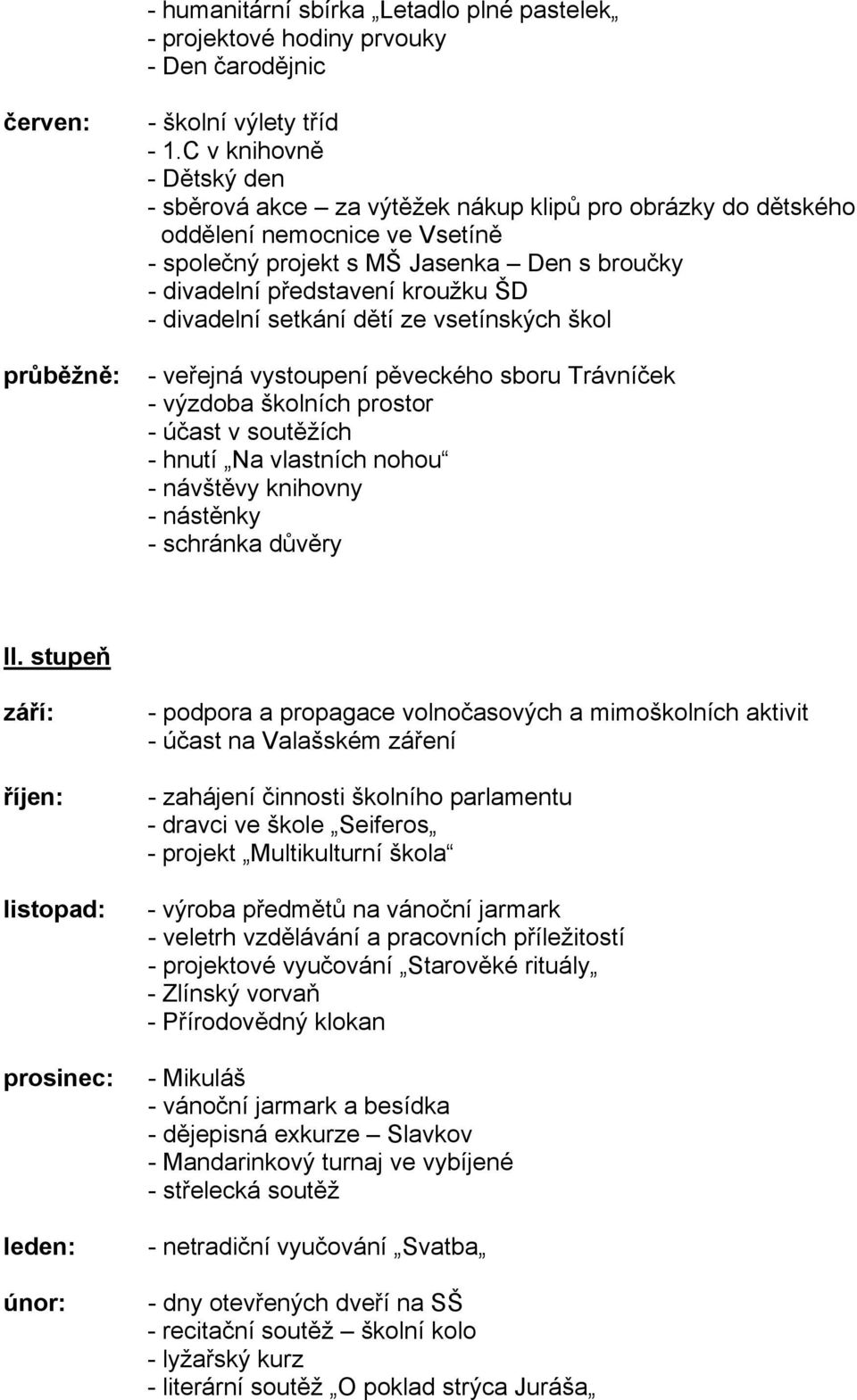 - humanitární sbírka „Letadlo plné pastelek„
- projektové hodiny prvouky
- Den čarodějnic

červen:
- školní výlety tříd
- 1.C v knihovně
- Dětský den
- sběrová akce – za výtěžek nákup klipů pro obrázky do dětského oddělení nemocnice ve Vsetíně
- společný projekt s MŠ Jasenka – Den s broučky
- divadelní představení kroužku ŠD
- divadelní setkání dětí ze vsetínských škol

průběžně:
- veřejná vystoupení pěveckého sboru Trávníček
- výzdoba školních prostor
- účast v soutěžích
- hnutí „Na vlastních nohou“
- návštěvy knihovny
- nástěnky
- schránka důvěry

II. stupeň

září:
- podpora a propagace volnočasových a mimoškolních aktivit
- účast na Valašském záření

říjen:
- zahájení činnosti školního parlamentu
- dravci ve škole „Seiferos„
- projekt „Multikulturní škola“

listopad:
- výroba předmětů na vánoční jarmark
- veletrh vzdělávání a pracovních příležitostí
- projektové vyučování „Starověké rituály„
- Zlínský vorvaň
- Přírodovědný klokan

prosinec:
- Mikuláš
- vánoční jarmark a besídka
- dějepisná exkurze – Slavkov
- Mandarinkový turnaj ve vybíjené
- střelecká soutěž

leden:
- netradiční vyučování „Svatba„

únor:
- dny otevřených dveří na SŠ
- recitační soutěž – školní kolo
- lyžařský kurz
- literární soutěž „O poklad strýca Juráša„